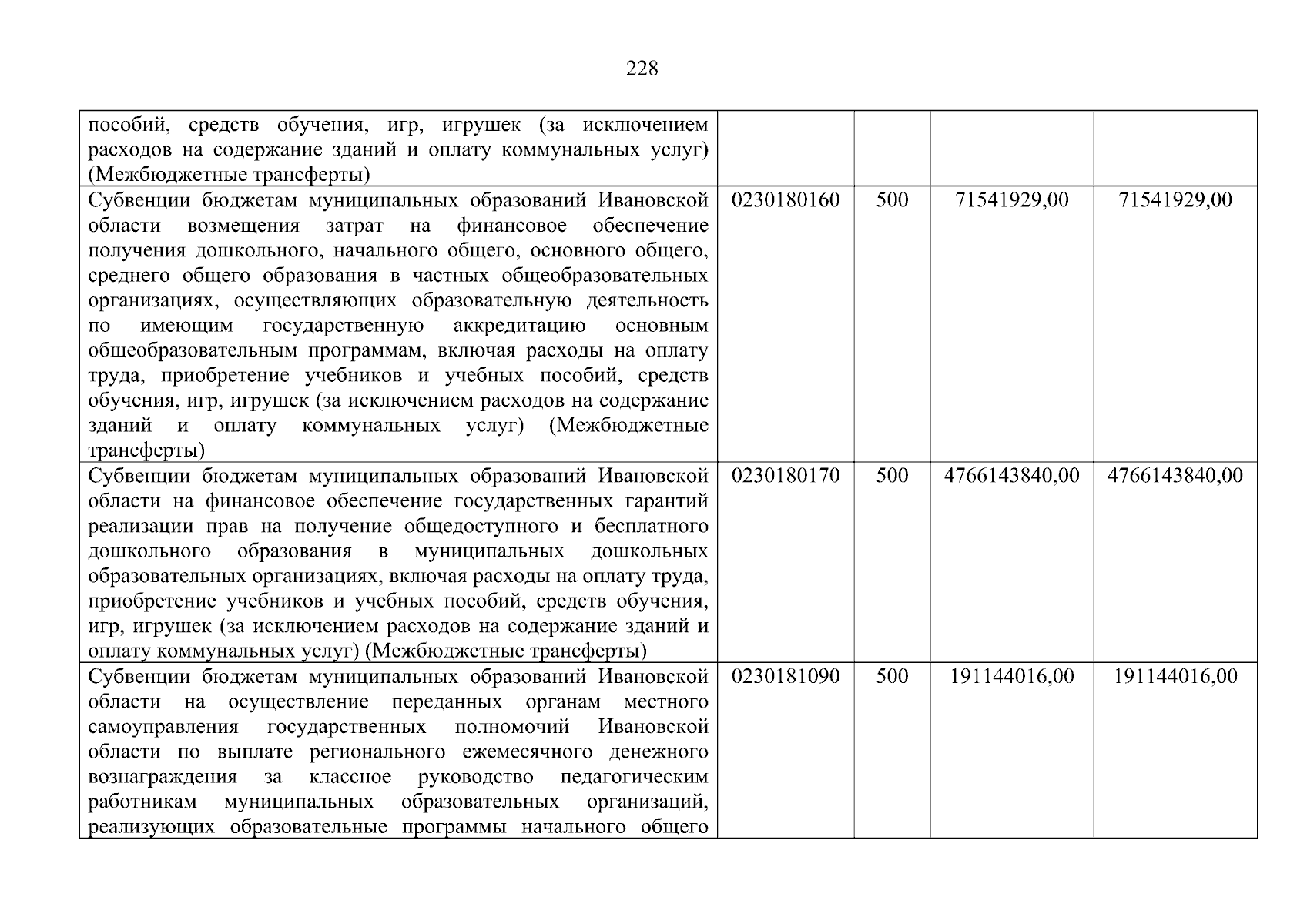 228

| | | | | |
|---|---|---|---|---|
| пособий, средств обучения, игр, игрушек (за исключением расходов на содержание зданий и оплату коммунальных услуг) (Межбюджетные трансферты) | | | | |
| Субвенции бюджетам муниципальных образований Ивановской области возмещения затрат на финансовое обеспечение получения дошкольного, начального общего, основного общего, среднего общего образования в частных общеобразовательных организациях, осуществляющих образовательную деятельность по имеющим государственную аккредитацию основным общеобразовательным программам, включая расходы на оплату труда, приобретение учебников и учебных пособий, средств обучения, игр, игрушек (за исключением расходов на содержание зданий и оплату коммунальных услуг) (Межбюджетные трансферты) | 0230180160 | 500 | 71541929,00 | 71541929,00 |
| Субвенции бюджетам муниципальных образований Ивановской области на финансовое обеспечение государственных гарантий реализации прав на получение общедоступного и бесплатного дошкольного образования в муниципальных дошкольных образовательных организациях, включая расходы на оплату труда, приобретение учебников и учебных пособий, средств обучения, игр, игрушек (за исключением расходов на содержание зданий и оплату коммунальных услуг) (Межбюджетные трансферты) | 0230180170 | 500 | 4766143840,00 | 4766143840,00 |
| Субвенции бюджетам муниципальных образований Ивановской области на осуществление переданных органам местного самоуправления государственных полномочий Ивановской области по выплате регионального ежемесячного денежного вознаграждения за классное руководство педагогическим работникам муниципальных образовательных организаций, реализующих образовательные программы начального общего | 0230181090 | 500 | 191144016,00 | 191144016,00 |